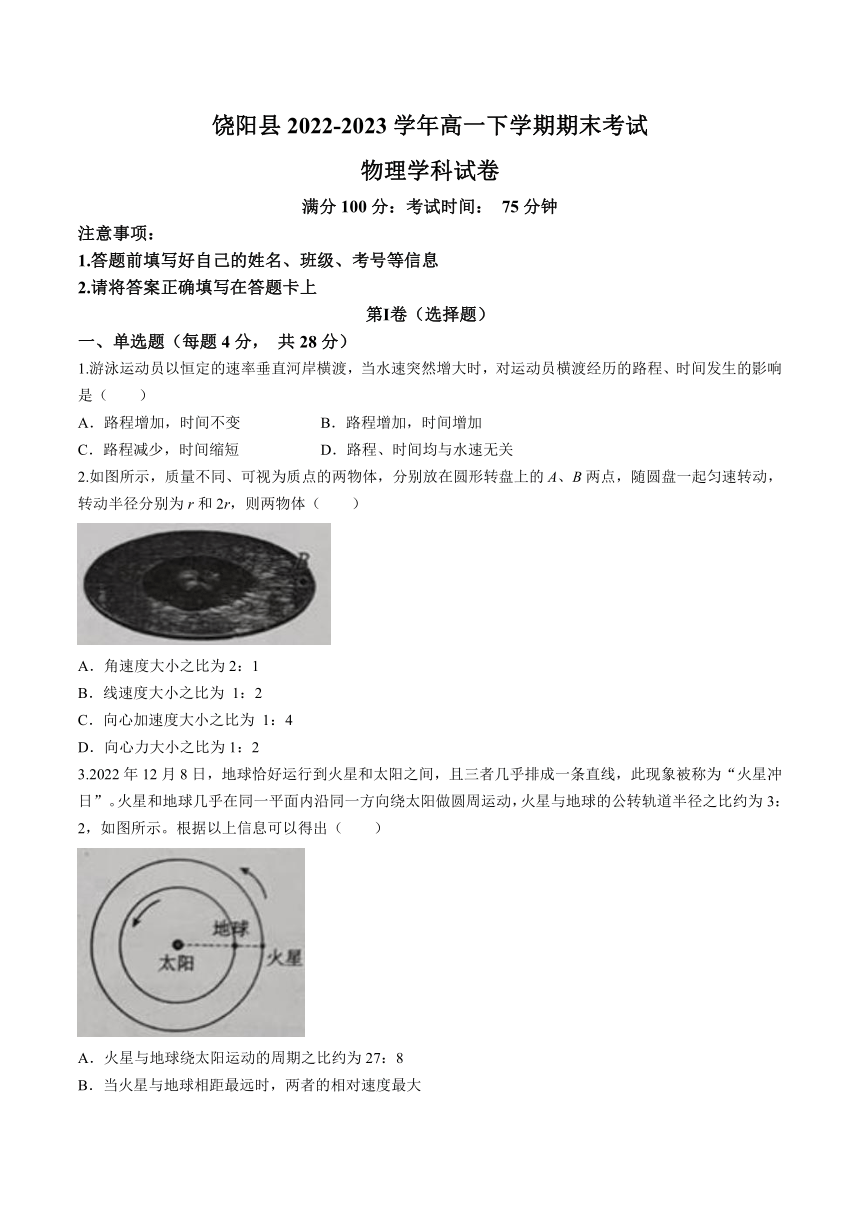 饶阳县 2022-2023 学年高一下学期期末考试

物理学科试卷

满分 100 分：考试时间： 75 分钟

注意事项：

1.答题前填写好自己的姓名、班级、考号等信息

2.请将答案正确填写在答题卡上

第Ⅰ卷（选择题）

一、单选题（每题 4 分， 共 28 分）

1.游泳运动员以恒定的速率垂直河岸横渡，当水速突然增大时，对运动员横渡经历的路程、时间发生的影响是（　　）

A．路程增加，时间不变

B．路程增加，时间增加

C．路程减少，时间缩短

D．路程、时间均与水速无关

2.如图所示，质量不同、可视为质点的两物体，分别放在圆形转盘上的 $A$、$B$ 两点，随圆盘一起匀速转动，转动半径分别为 $r$ 和 $2r$，则两物体（　　）

B

A．角速度大小之比为 2：1

B．线速度大小之比为 1：2

C．向心加速度大小之比为 1：4

D．向心力大小之比为 1：2

3.2022 年 12 月 8 日，地球恰好运行到火星和太阳之间，且三者几乎排成一条直线，此现象被称为“火星冲日”。火星和地球几乎在同一平面内沿同一方向绕太阳做圆周运动，火星与地球的公转轨道半径之比约为 3：2，如图所示。根据以上信息可以得出（　　）

地球

太阳

火星

A．火星与地球绕太阳运动的周期之比约为 27：8

B．当火星与地球相距最远时，两者的相对速度最大